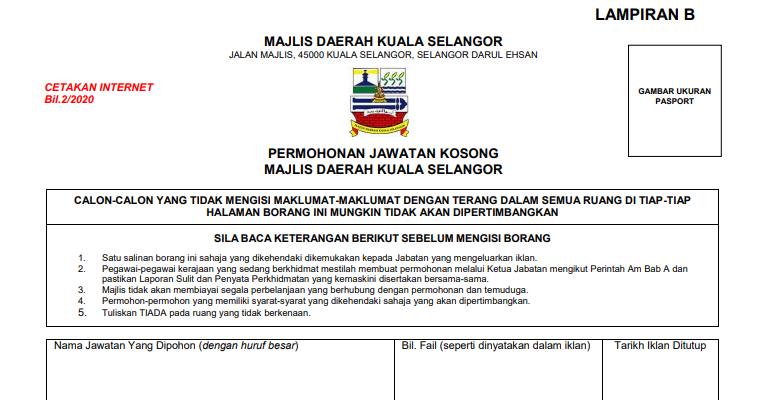 LAMPIRAN B

MAJLIS DAERAH KUALA SELANGOR
JALAN MAJLIS, 45000 KUALA SELANGOR, SELANGOR DARUL EHSAN

CETAKAN INTERNET
Bil.2/2020

GAMBAR UKURAN PASPORT

PERMOHONAN JAWATAN KOSONG
MAJLIS DAERAH KUALA SELANGOR

CALON-CALON YANG TIDAK MENGISI MAKLUMAT-MAKLUMAT DENGAN TERANG DALAM SEMUA RUANG DI TIAP-TIAP HALAMAN BORANG INI MUNGKIN TIDAK AKAN DIPERTIMBANGKAN

SILA BACA KETERANGAN BERIKUT SEBELUM MENGISI BORANG

1. Satu salinan borang ini sahaja yang dikehendaki dikemukakan kepada Jabatan yang mengeluarkan iklan.
2. Pegawai-pegawai kerajaan yang sedang berkhidmat mestilah membuat permohonan melalui Ketua Jabatan mengikut Perintah Am Bab A dan pastikan Laporan Sulit dan Penyata Perkhidmatan yang kemaskini disertakan bersama-sama.
3. Majlis tidak akan membiayai segala perbelanjaan yang berhubung dengan permohonan dan temuduga.
4. Permohon-permohon yang memiliki syarat-syarat yang dikehendaki sahaja yang akan dipertimbangkan.
5. Tuliskan TIADA pada ruang yang tidak berkenaan.

| Nama Jawatan Yang Dipohon (dengan huruf besar) | Bil. Fail (seperti dinyatakan dalam iklan) | Tarikh Iklan Ditutup |
|---|---|---|
| | | |